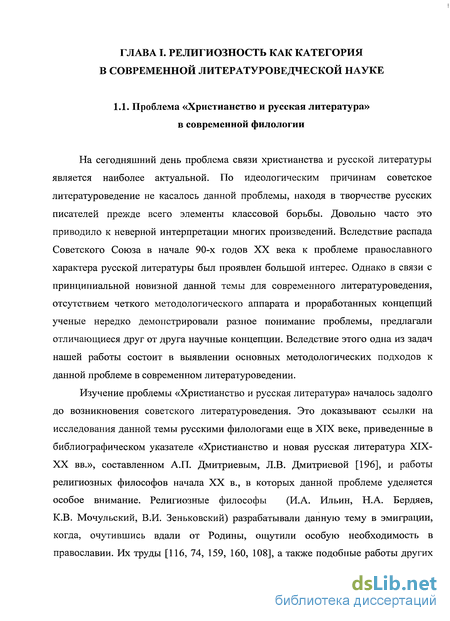 ГЛАВА I. РЕЛИГИОЗНОСТЬ КАК КАТЕГОРИЯ
В СОВРЕМЕННОЙ ЛИТЕРАТУРОВЕДЧЕСКОЙ НАУКЕ

1.1. Проблема «Христианство и русская литература»
в современной филологии

На сегодняшний день проблема связи христианства и русской литературы является наиболее актуальной. По идеологическим причинам советское литературоведение не касалось данной проблемы, находя в творчестве русских писателей прежде всего элементы классовой борьбы. Довольно часто это приводило к неверной интерпретации многих произведений. Вследствие распада Советского Союза в начале 90-х годов XX века к проблеме православного характера русской литературы был проявлен большой интерес. Однако в связи с принципиальной новизной данной темы для современного литературоведения, отсутствием четкого методологического аппарата и проработанных концепций ученые нередко демонстрировали разное понимание проблемы, предлагали отличающиеся друг от друга научные концепции. Вследствие этого одна из задач нашей работы состоит в выявлении основных методологических подходов к данной проблеме в современном литературоведении.

Изучение проблемы «Христианство и русская литература» началось задолго до возникновения советского литературоведения. Это доказывают ссылки на исследования данной темы русскими филологами еще в XIX веке, приведенные в библиографическом указателе «Христианство и новая русская литература XIX-XX вв.», составленном А.П. Дмитриевым, Л.В. Дмитриевой [196], и работы религиозных философов начала XX в., в которых данной проблеме уделяется особое внимание. Религиозные философы (И.А. Ильин, Н.А. Бердяев, К.В. Мочульский, В.И. Зеньковский) разрабатывали данную тему в эмиграции, когда, очутившись вдали от Родины, ощутили особую необходимость в православии. Их труды [116, 74, 159, 160, 108], а также подобные работы других

dsLib.net
библиотека диссертаций